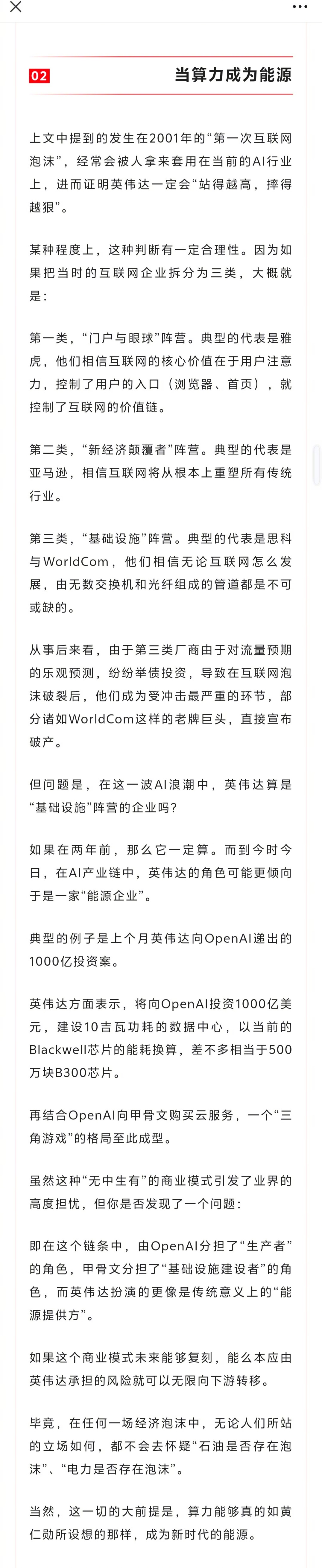 02 当算力成为能源

上文中提到的发生在2001年的“第一次互联网泡沫”，经常会被人拿来套用在当前的AI行业上，进而证明英伟达一定会“站得越高，摔得越狠”。

某种程度上，这种判断有一定合理性。因为如果把当时的互联网企业拆分为三类，大概就是：

第一类，“门户与眼球”阵营。典型的代表是雅虎，他们相信互联网的核心价值在于用户注意力，控制了用户的入口（浏览器、首页），就控制了互联网的价值链。

第二类，“新经济颠覆者”阵营。典型的代表是亚马逊，相信互联网将从根本上重塑所有传统行业。

第三类，“基础设施”阵营。典型的代表是思科与WorldCom，他们相信无论互联网怎么发展，由无数交换机和光纤组成的管道都是不可或缺的。

从事后来看，由于第三类厂商由于对流量预期的乐观预测，纷纷举债投资，导致在互联网泡沫破裂后，他们成为受冲击最严重的环节，部分诸如WorldCom这样的老牌巨头，直接宣布破产。

但问题是，在这一波AI浪潮中，英伟达算是“基础设施”阵营的企业吗？

如果在两年前，那么它一定算。而到今时今日，在AI产业链中，英伟达的角色可能更倾向于是一家“能源企业”。

典型的例子是上个月英伟达向OpenAI递出的1000亿投资案。

英伟达方面表示，将向OpenAI投资1000亿美元，建设10吉瓦功耗的数据中心，以当前的Blackwell芯片的能耗换算，差不多相当于500万块B300芯片。

再结合OpenAI向甲骨文购买云服务，一个“三角游戏”的格局至此成型。

虽然这种“无中生有”的商业模式引发了业界的高度担忧，但你是否发现了一个问题：

即在这个链条中，由OpenAI分担了“生产者”的角色，甲骨文分担了“基础设施建设者”的角色，而英伟达扮演的更像是传统意义上的“能源提供方”。

如果这个商业模式未来能够复刻，能么本应由英伟达承担的风险就可以无限向下游转移。

毕竟，在任何一场经济泡沫中，无论人们所站的立场如何，都不会去怀疑“石油是否存在泡沫”、“电力是否存在泡沫”。

当然，这一切的大前提是，算力能够真的如黄仁勋所设想的那样，成为新时代的能源。